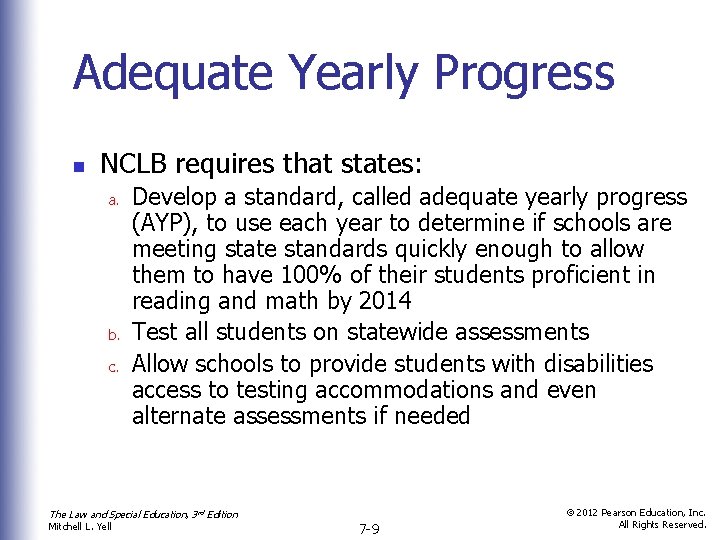 Adequate Yearly Progress

NCLB requires that states:

a. Develop a standard, called adequate yearly progress (AYP), to use each year to determine if schools are meeting state standards quickly enough to allow them to have 100% of their students proficient in reading and math by 2014

b. Test all students on statewide assessments

c. Allow schools to provide students with disabilities access to testing accommodations and even alternate assessments if needed

The Law and Special Education, 3rd Edition
Mitchell L. Yell

7-9

© 2012 Pearson Education, Inc.
All Rights Reserved.